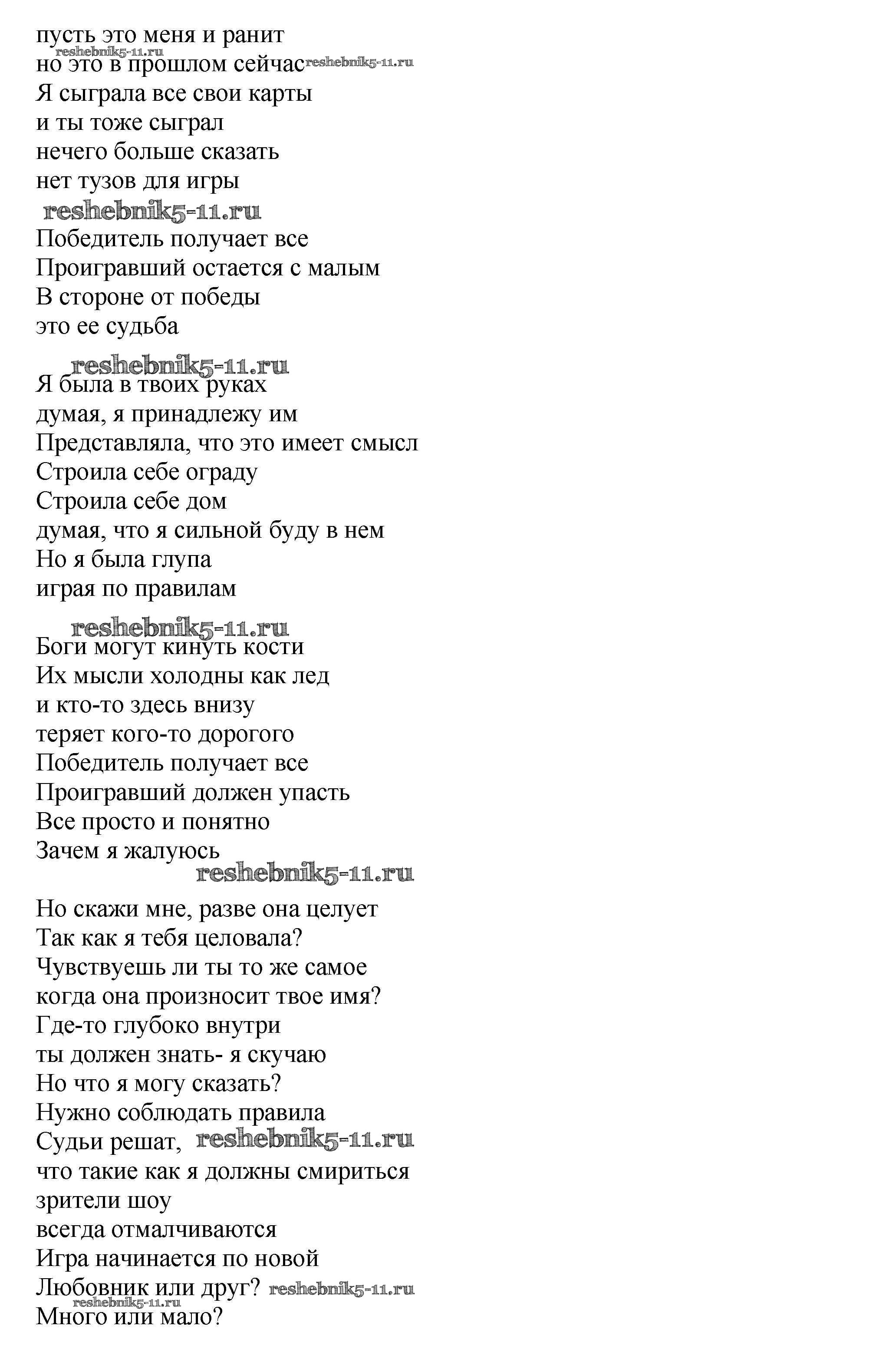 пусть это меня и ранит
reshebnik5-11.ru
но это в прошлом сейчас reshebnik5-11.ru
Я сыграла все свои карты
и ты тоже сыграл
нечего больше сказать
нет тузов для игры
reshebnik5-11.ru
Победитель получает все
Проигравший остается с малым
В стороне от победы
это ее судьба

reshebnik5-11.ru
Я была в твоих руках
думая, я принадлежу им
Представляла, что это имеет смысл
Строила себе ограду
Строила себе дом
думая, что я сильной буду в нем
Но я была глупа
играя по правилам

reshebnik5-11.ru
Боги могут кинуть кости
Их мысли холодны как лед
и кто-то здесь внизу
теряет кого-то дорогого
Победитель получает все
Проигравший должен упасть
Все просто и понятно
Зачем я жалуюсь
reshebnik5-11.ru

Но скажи мне, разве она целует
Так как я тебя целовала?
Чувствуешь ли ты то же самое
когда она произносит твое имя?
Где-то глубоко внутри
ты должен знать- я скучаю
Но что я могу сказать?
Нужно соблюдать правила
Судьи решат, reshebnik5-11.ru
что такие как я должны смириться
зрители шоу
всегда отмалчиваются
Игра начинается по новой
Любовник или друг? reshebnik5-11.ru
reshebnik5-11.ru
Много или мало?